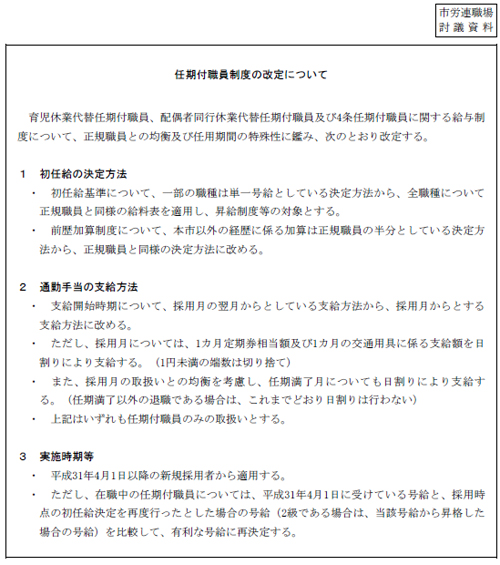 市労連職場
討議資料

任期付職員制度の改定について

育児休業代替任期付職員、配偶者同行休業代替任期付職員及び4条任期付職員に関する給与制度について、正規職員との均衡及び任用期間の特殊性に鑑み、次のとおり改定する。

1　初任給の決定方法

・　初任給基準について、一部の職種は単一号給としている決定方法から、全職種について正規職員と同様の給料表を適用し、昇給制度等の対象とする。

・　前歴加算制度について、本市以外の経歴に係る加算は正規職員の半分としている決定方法から、正規職員と同様の決定方法に改める。

2　通勤手当の支給方法

・　支給開始時期について、採用月の翌月からとしている支給方法から、採用月からとする支給方法に改める。

・　ただし、採用月については、1カ月定期券相当額及び1カ月の交通用具に係る支給額を日割りにより支給する。（1円未満の端数は切り捨て）

・　また、採用月の取扱いとの均衡を考慮し、任期満了月についても日割りにより支給する。（任期満了以外の退職である場合は、これまでどおり日割りは行わない）

・　上記はいずれも任期付職員のみの取扱いとする。

3　実施時期等

・　平成31年4月1日以降の新規採用者から適用する。

・　ただし、在職中の任期付職員については、平成31年4月1日に受けている号給と、採用時点の初任給決定を再度行ったとした場合の号給（2級である場合は、当該号給から昇格した場合の号給）を比較して、有利な号給に再決定する。